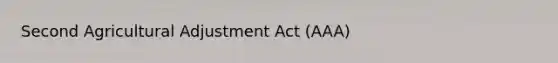 Second Agricultural Adjustment Act (AAA)